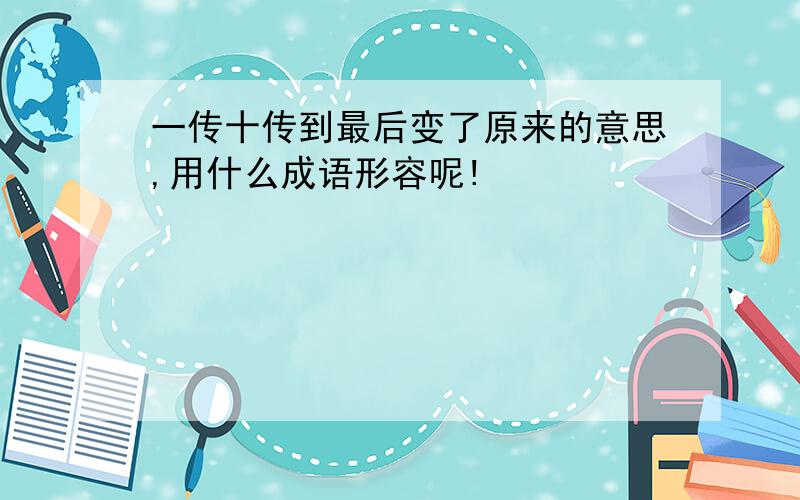 一传十传到最后变了原来的意思,用什么成语形容呢!